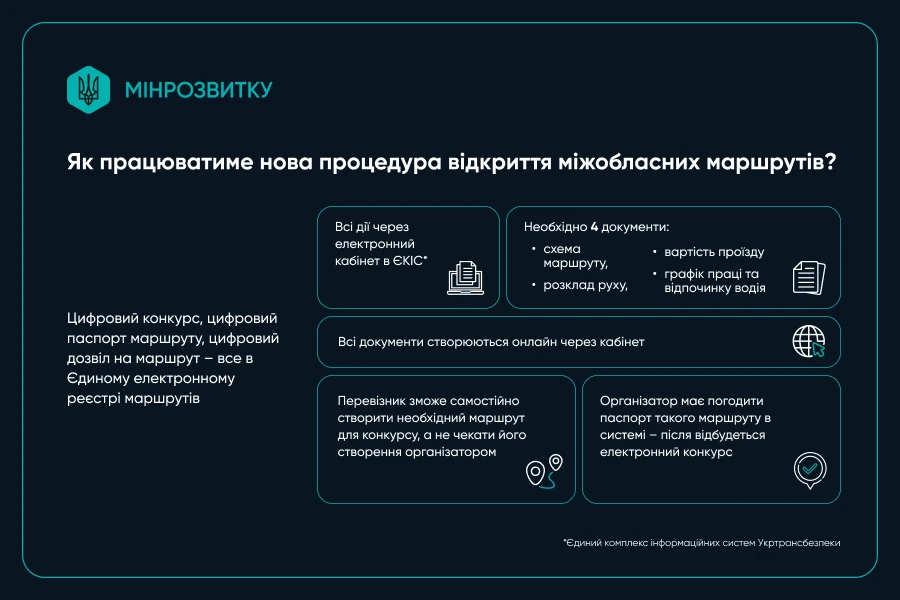 МІНРОЗВИТКУ

Як працюватиме нова процедура відкриття міжобласних маршрутів?

Цифровий конкурс, цифровий паспорт маршруту, цифровий дозвіл на маршрут – все в Єдиному електронному реєстрі маршрутів

Всі дії через електронний кабінет в ЄКІС*

Необхідно 4 документи:
• схема маршруту,
• розклад руху,
• вартість проїзду
• графік праці та відпочинку водія

Всі документи створюються онлайн через кабінет

Перевізник зможе самостійно створити необхідний маршрут для конкурсу, а не чекати його створення організатором

Організатор має погодити паспорт такого маршруту в системі – після відбудеться електронний конкурс

*Єдиний комплекс інформаційних систем Укртрансбезпеки